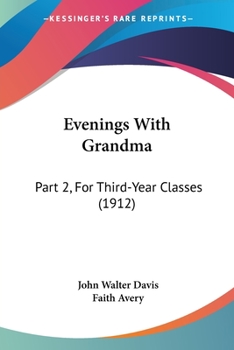 —KESSINGER'S RARE REPRINTS—

Evenings With Grandma

Part 2, For Third-Year Classes (1912)

John Walter Davis
Faith Avery